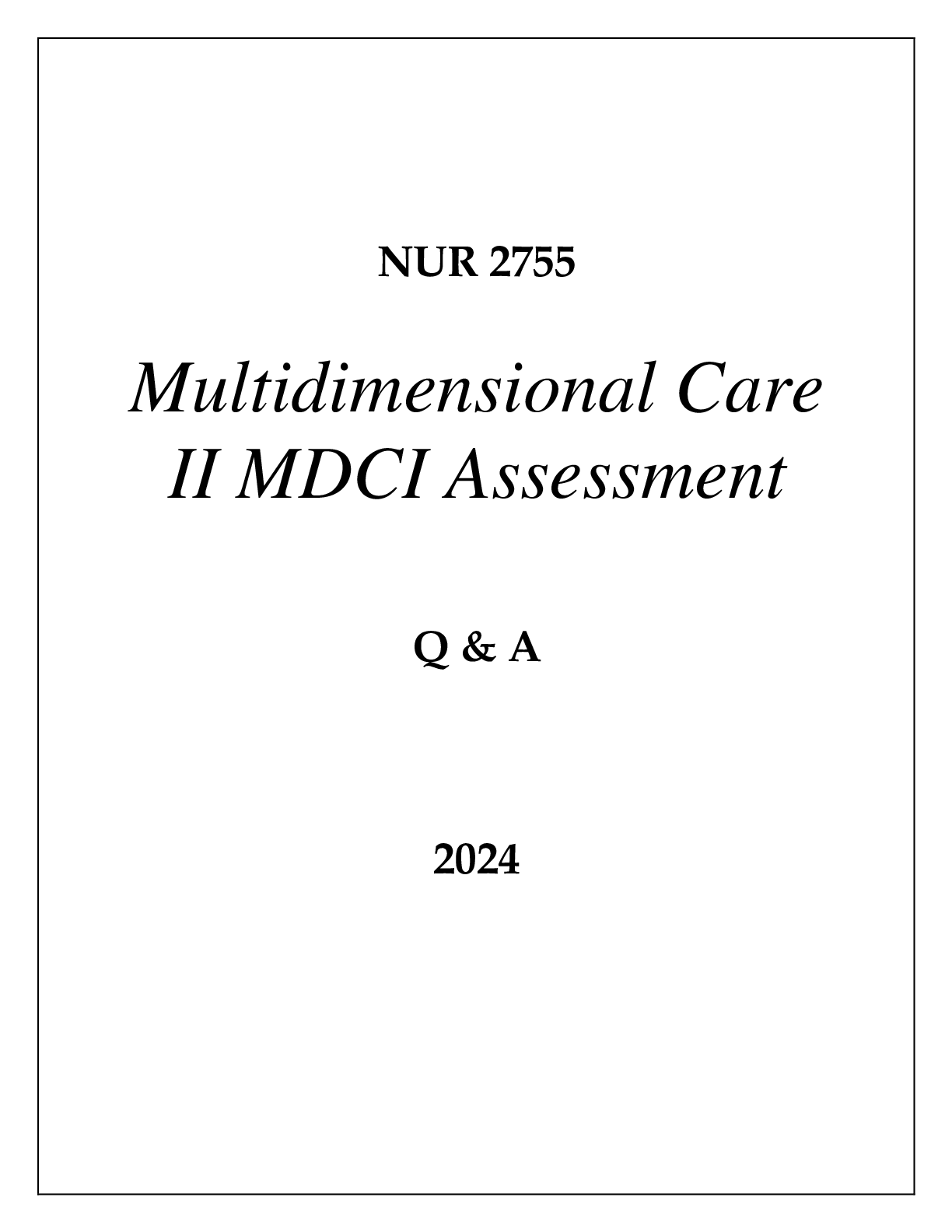 NUR 2755

Multidimensional Care II MDCI Assessment

Q & A

2024